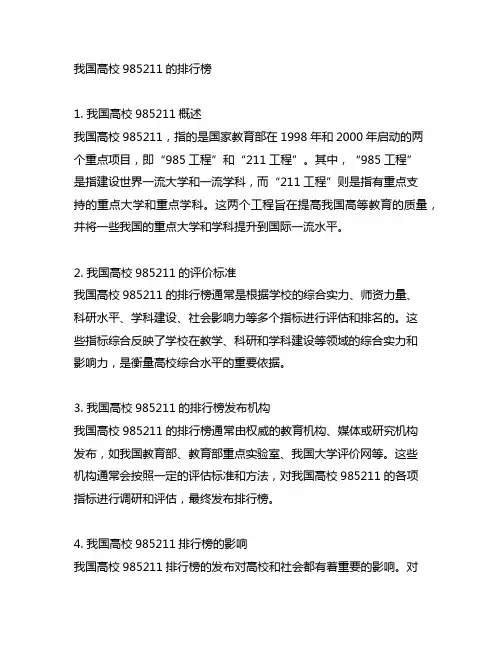 我国高校 985211 的排行榜

1. 我国高校 985211 概述
我国高校 985211，指的是国家教育部在 1998 年和 2000 年启动的两个重点项目，即“985 工程”和“211 工程”。其中，“985 工程”是指建设世界一流大学和一流学科，而“211 工程”则是指有重点支持的重点大学和重点学科。这两个工程旨在提高我国高等教育的质量，并将一些我国的重点大学和学科提升到国际一流水平。

2. 我国高校 985211 的评价标准
我国高校 985211 的排行榜通常是根据学校的综合实力、师资力量、科研水平、学科建设、社会影响力等多个指标进行评估和排名的。这些指标综合反映了学校在教学、科研和学科建设等领域的综合实力和影响力，是衡量高校综合水平的重要依据。

3. 我国高校 985211 的排行榜发布机构
我国高校 985211 的排行榜通常由权威的教育机构、媒体或研究机构发布，如我国教育部、教育部重点实验室、我国大学评价网等。这些机构通常会按照一定的评估标准和方法，对我国高校 985211 的各项指标进行调研和评估，最终发布排行榜。

4. 我国高校 985211 排行榜的影响
我国高校 985211 排行榜的发布对高校和社会都有着重要的影响。对